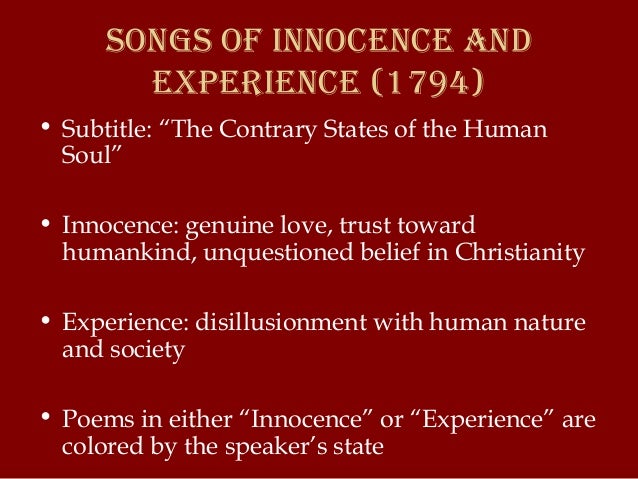 SONGS OF INNOCENCE AND EXPERIENCE (1794)

• Subtitle: "The Contrary States of the Human Soul"

• Innocence: genuine love, trust toward humankind, unquestioned belief in Christianity

• Experience: disillusionment with human nature and society

• Poems in either "Innocence" or "Experience" are colored by the speaker's state